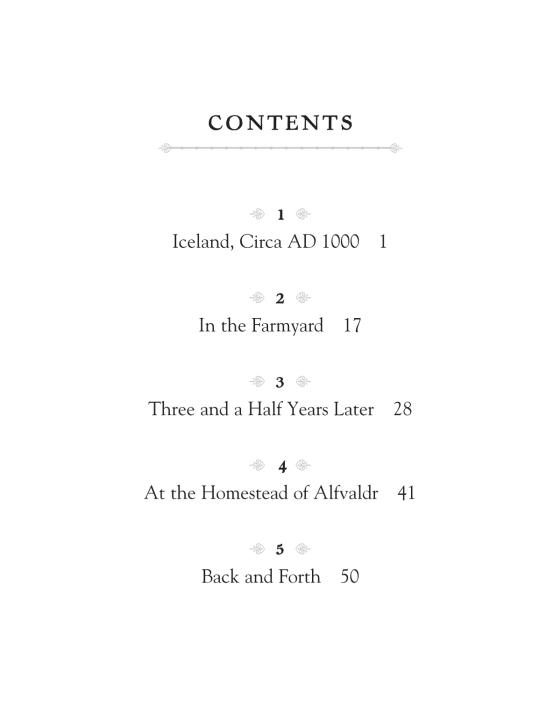 CONTENTS

1
Iceland, Circa AD 1000 1

2
In the Farmyard 17

3
Three and a Half Years Later 28

4
At the Homestead of Alfvaldr 41

5
Back and Forth 50